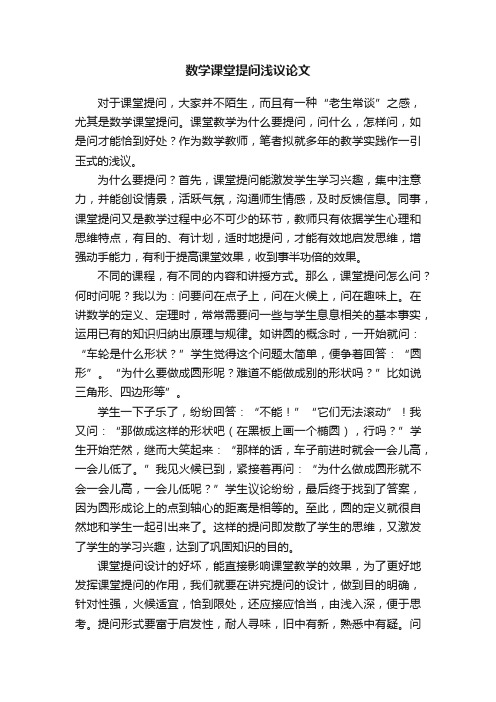 数学课堂提问浅议论文

对于课堂提问，大家并不陌生，而且有一种“老生常谈”之感，尤其是数学课堂提问。课堂教学为什么要提问，问什么，怎样问，如是问才能恰到好处？作为数学教师，笔者拟就多年的教学实践作一引玉式的浅议。

为什么要提问？首先，课堂提问能激发学生学习兴趣，集中注意力，并能创设情景，活跃气氛，沟通师生情感，及时反馈信息。同事，课堂提问又是教学过程中必不可少的环节，教师只有依据学生心理和思维特点，有目的、有计划，适时地提问，才能有效地启发思维，增强动手能力，有利于提高课堂效果，收到事半功倍的效果。

不同的课程，有不同的内容和讲授方式。那么，课堂提问怎么问？何时问呢？我以为：问要问在点子上，问在火候上，问在趣味上。在讲数学的定义、定理时，常常需要问一些与学生息息相关的基本事实，运用已有的知识归纳出原理与规律。如讲圆的概念时，一开始就问：“车轮是什么形状？”学生觉得这个问题太简单，便争着回答：“圆形”。“为什么要做成圆形呢？难道不能做成别的形状吗？”比如说三角形、四边形等”。

学生一下子乐了，纷纷回答：“不能！”“它们无法滚动”！我又问：“那做成这样的形状吧（在黑板上画一个椭圆），行吗？”学生开始茫然，继而大笑起来：“那样的话，车子前进时就会一会儿高，一会儿低了。”我见火候已到，紧接着再问：“为什么做成圆形就不会一会儿高，一会儿低呢？”学生议论纷纷，最后终于找到了答案，因为圆形成论上的点到轴心的距离是相等的。至此，圆的定义就很自然地和学生一起引出来了。这样的提问即发散了学生的思维，又激发了学生的学习兴趣，达到了巩固知识的目的。

课堂提问设计的好坏，能直接影响课堂教学的效果，为了更好地发挥课堂提问的作用，我们就要在讲究提问的设计，做到目的明确，针对性强，火候适宜，恰到限处，还应接应恰当，由浅入深，便于思考。提问形式要富于启发性，耐人寻味，旧中有新，熟悉中有疑。问